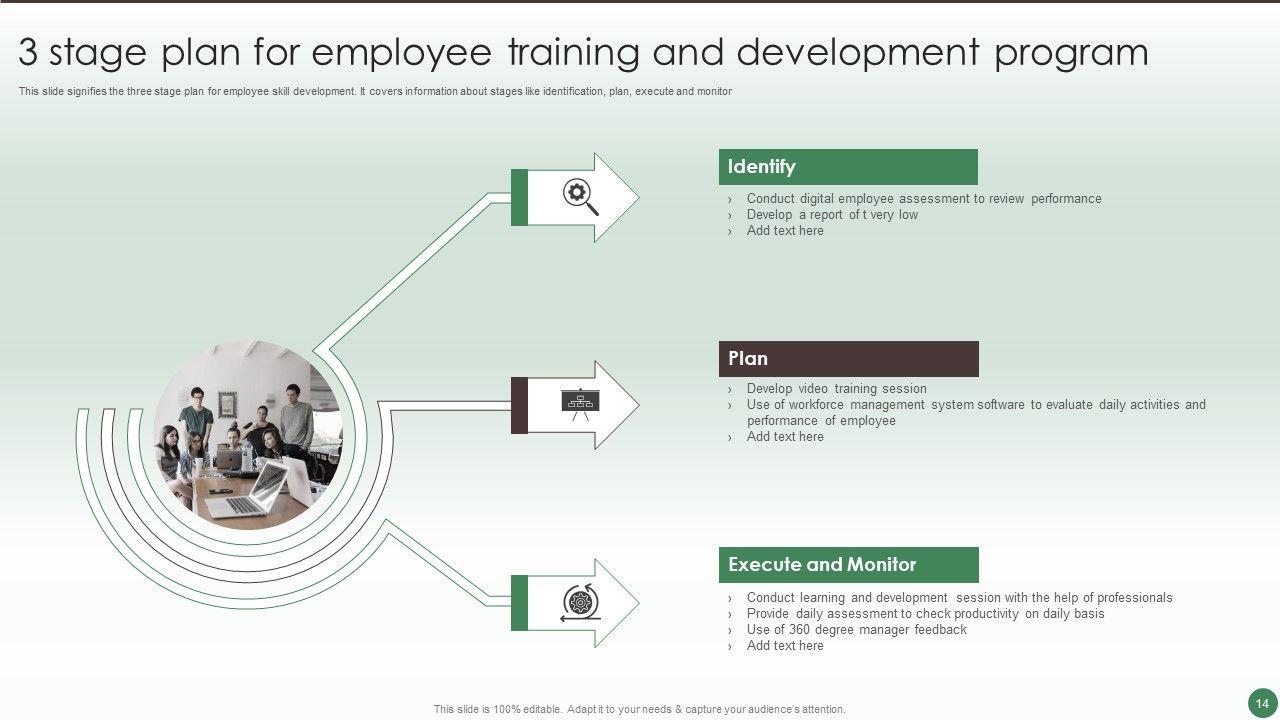 3 stage plan for employee training and development program

This slide signifies the three stage plan for employee skill development. It covers information about stages like identification, plan, execute and monitor

Identify

› Conduct digital employee assessment to review performance
› Develop a report of t very low
› Add text here

Plan

› Develop video training session
› Use of workforce management system software to evaluate daily activities and performance of employee
› Add text here

Execute and Monitor

› Conduct learning and development session with the help of professionals
› Provide daily assessment to check productivity on daily basis
› Use of 360 degree manager feedback
› Add text here

This slide is 100% editable. Adapt it to your needs & capture your audience's attention.

14